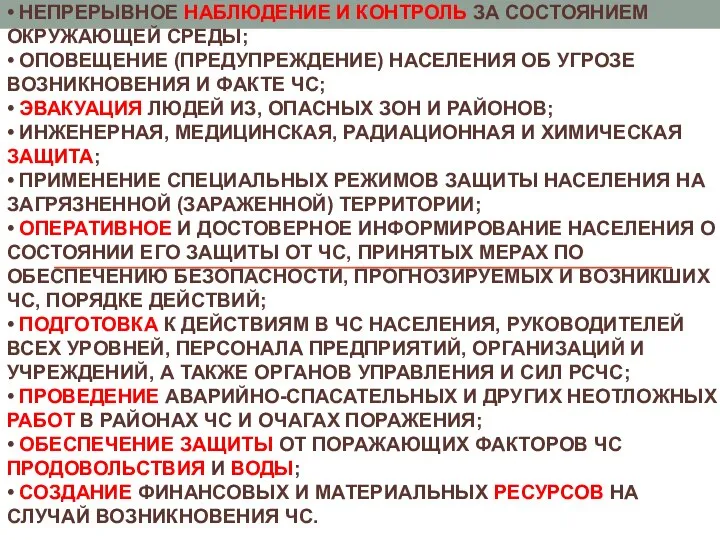 • НЕПРЕРЫВНОЕ НАБЛЮДЕНИЕ И КОНТРОЛЬ ЗА СОСТОЯНИЕМ ОКРУЖАЮЩЕЙ СРЕДЫ;
• ОПОВЕЩЕНИЕ (ПРЕДУПРЕЖДЕНИЕ) НАСЕЛЕНИЯ ОБ УГРОЗЕ ВОЗНИКНОВЕНИЯ И ФАКТЕ ЧС;
• ЭВАКУАЦИЯ ЛЮДЕЙ ИЗ, ОПАСНЫХ ЗОН И РАЙОНОВ;
• ИНЖЕНЕРНАЯ, МЕДИЦИНСКАЯ, РАДИАЦИОННАЯ И ХИМИЧЕСКАЯ ЗАЩИТА;
• ПРИМЕНЕНИЕ СПЕЦИАЛЬНЫХ РЕЖИМОВ ЗАЩИТЫ НАСЕЛЕНИЯ НА ЗАГРЯЗНЕННОЙ (ЗАРАЖЕННОЙ) ТЕРРИТОРИИ;
• ОПЕРАТИВНОЕ И ДОСТОВЕРНОЕ ИНФОРМИРОВАНИЕ НАСЕЛЕНИЯ О СОСТОЯНИИ ЕГО ЗАЩИТЫ ОТ ЧС, ПРИНЯТЫХ МЕРАХ ПО ОБЕСПЕЧЕНИЮ БЕЗОПАСНОСТИ, ПРОГНОЗИРУЕМЫХ И ВОЗНИКШИХ ЧС, ПОРЯДКЕ ДЕЙСТВИЙ;
• ПОДГОТОВКА К ДЕЙСТВИЯМ В ЧС НАСЕЛЕНИЯ, РУКОВОДИТЕЛЕЙ ВСЕХ УРОВНЕЙ, ПЕРСОНАЛА ПРЕДПРИЯТИЙ, ОРГАНИЗАЦИЙ И УЧРЕЖДЕНИЙ, А ТАКЖЕ ОРГАНОВ УПРАВЛЕНИЯ И СИЛ РСЧС;
• ПРОВЕДЕНИЕ АВАРИЙНО-СПАСАТЕЛЬНЫХ И ДРУГИХ НЕОТЛОЖНЫХ РАБОТ В РАЙОНАХ ЧС И ОЧАГАХ ПОРАЖЕНИЯ;
• ОБЕСПЕЧЕНИЕ ЗАЩИТЫ ОТ ПОРАЖАЮЩИХ ФАКТОРОВ ЧС ПРОДОВОЛЬСТВИЯ И ВОДЫ;
• СОЗДАНИЕ ФИНАНСОВЫХ И МАТЕРИАЛЬНЫХ РЕСУРСОВ НА СЛУЧАЙ ВОЗНИКНОВЕНИЯ ЧС.